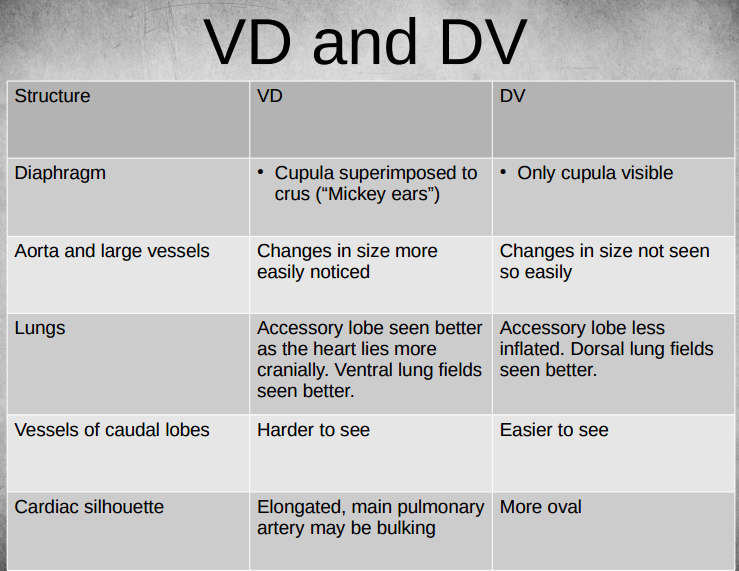 VD and DV

| Structure | VD | DV |
|---|---|---|
| Diaphragm | • Cupula superimposed to crus ("Mickey ears") | • Only cupula visible |
| Aorta and large vessels | Changes in size more easily noticed | Changes in size not seen so easily |
| Lungs | Accessory lobe seen better as the heart lies more cranially. Ventral lung fields seen better. | Accessory lobe less inflated. Dorsal lung fields seen better. |
| Vessels of caudal lobes | Harder to see | Easier to see |
| Cardiac silhouette | Elongated, main pulmonary artery may be bulking | More oval |